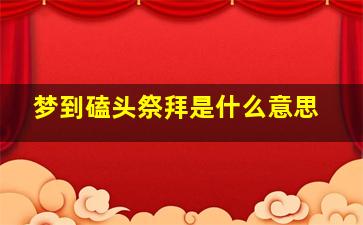 梦到磕头祭拜是什么意思